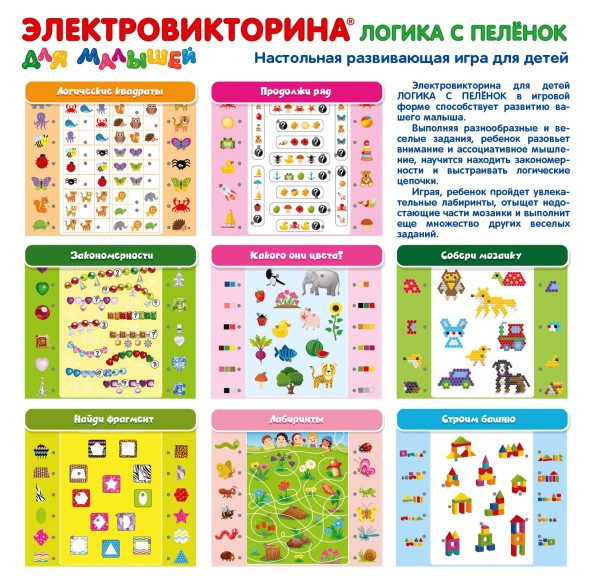 ЭЛЕКТРОВИКТОРИНА® ЛОГИКА С ПЕЛЁНОК
ДЛЯ МАЛЫШЕЙ
Настольная развивающая игра для детей

Логические квадраты

Продолжи ряд

Электровикторина для детей ЛОГИКА С ПЕЛЁНОК в игровой форме способствует развитию вашего малыша.

Выполняя разнообразные и веселые задания, ребенок разовьет внимание и ассоциативное мышление, научится находить закономерности и выстраивать логические цепочки.

Играя, ребенок пройдет увлекательные лабиринты, отыщет недостающие части мозаики и выполнит еще множество других веселых заданий.

Закономерности

Какого они цвета?

Собери мозаику

Найди фрагмент

Лабиринты

Строим башню